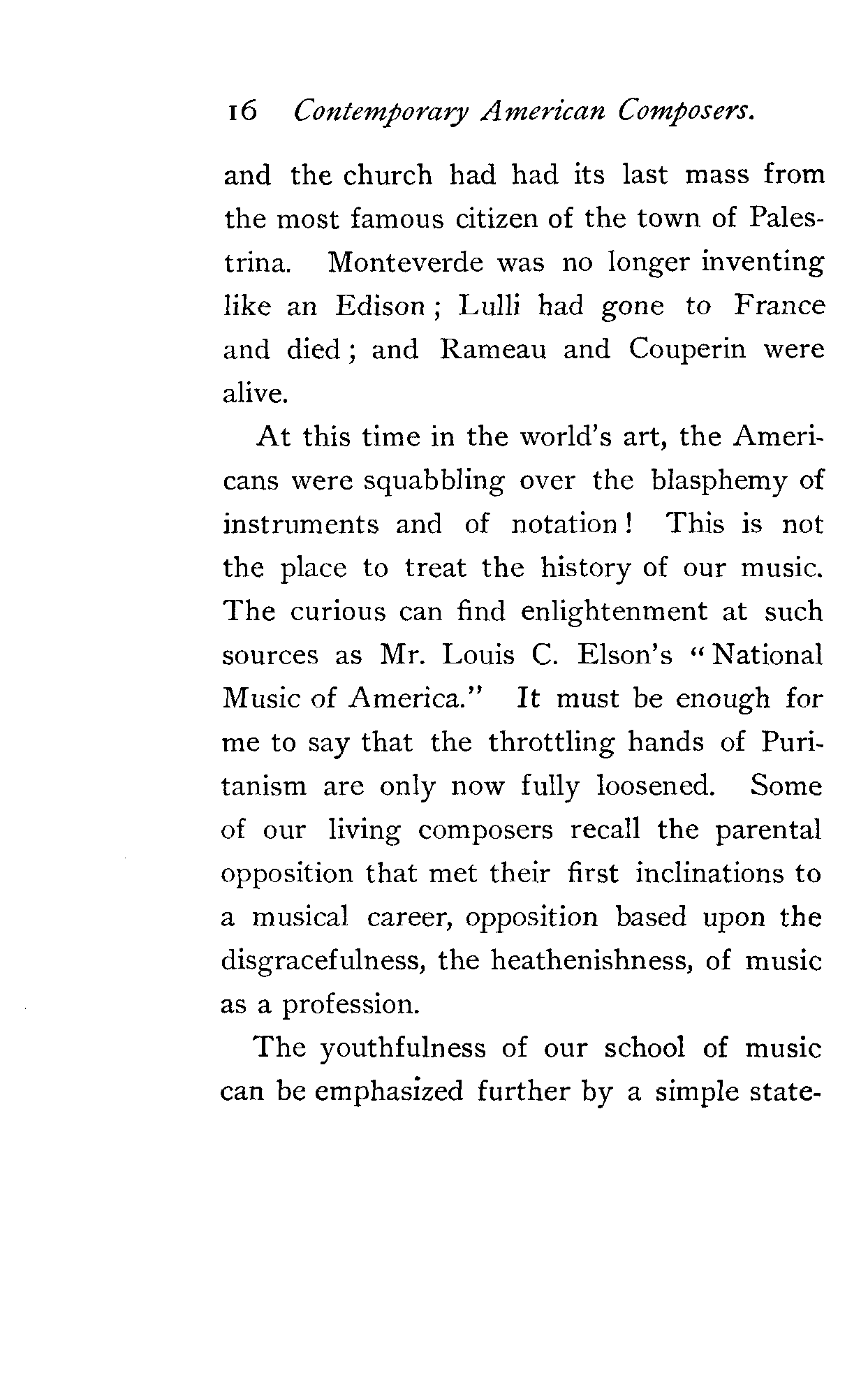 16 Contemporary American Composers.

and the church had had its last mass from the most famous citizen of the town of Palestrina. Monteverde was no longer inventing like an Edison; Lulli had gone to France and died; and Rameau and Couperin were alive.

At this time in the world's art, the Americans were squabbling over the blasphemy of instruments and of notation! This is not the place to treat the history of our music. The curious can find enlightenment at such sources as Mr. Louis C. Elson's "National Music of America." It must be enough for me to say that the throttling hands of Puritanism are only now fully loosened. Some of our living composers recall the parental opposition that met their first inclinations to a musical career, opposition based upon the disgracefulness, the heathenishness, of music as a profession.

The youthfulness of our school of music can be emphasized further by a simple state-